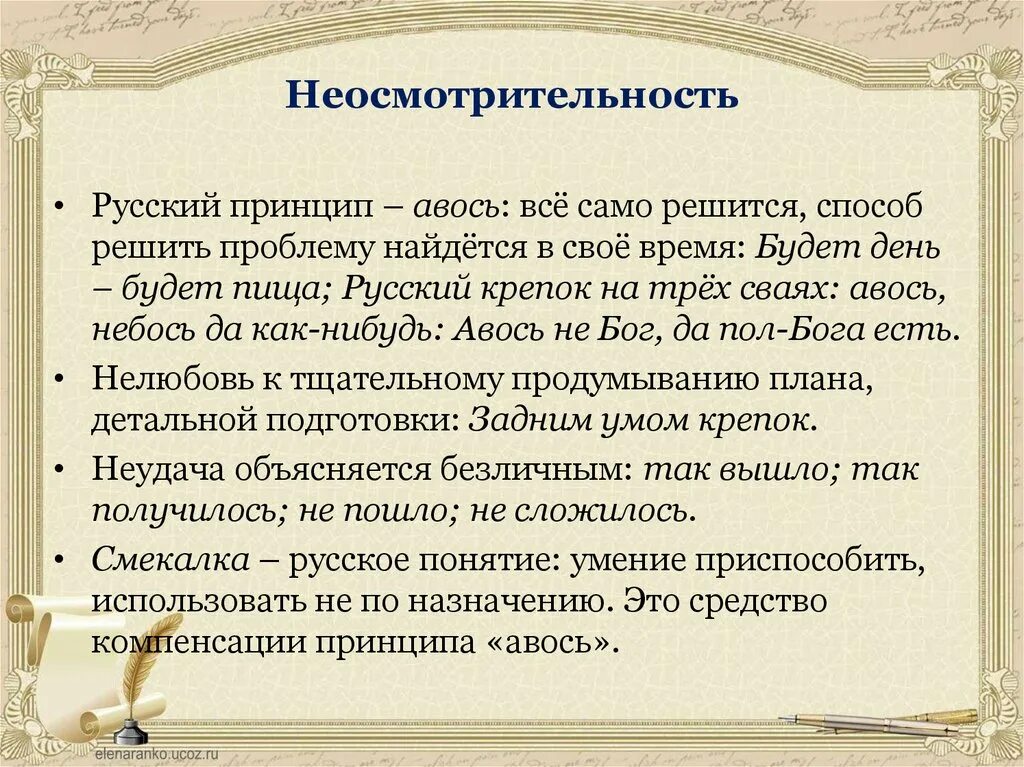 Неосмотрительность

• Русский принцип – авось: всё само решится, способ решить проблему найдётся в своё время: Будет день – будет пища; Русский крепок на трёх сваях: авось, небось да как-нибудь: Авось не Бог, да пол-Бога есть.

• Нелюбовь к тщательному продумыванию плана, детальной подготовки: Задним умом крепок.

• Неудача объясняется безличным: так вышло; так получилось; не пошло; не сложилось.

• Смекалка – русское понятие: умение приспособить, использовать не по назначению. Это средство компенсации принципа «авось».

elenaranko.ucoz.ru